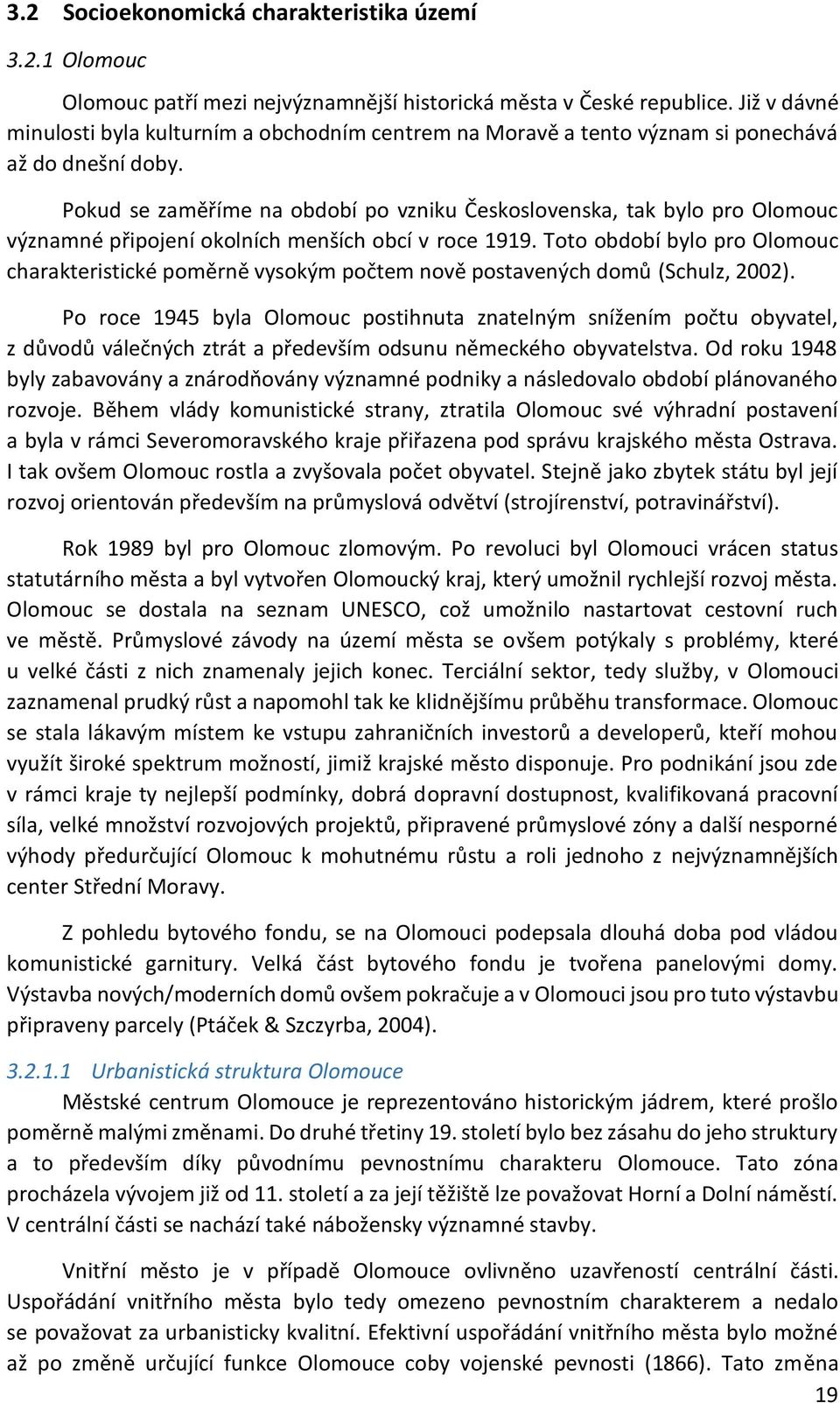 3.2 Socioekonomická charakteristika území

3.2.1 Olomouc

Olomouc patří mezi nejvýznamnější historická města v České republice. Již v dávné minulosti byla kulturním a obchodním centrem na Moravě a tento význam si ponechává až do dnešní doby.

Pokud se zaměříme na období po vzniku Československa, tak bylo pro Olomouc významné připojení okolních menších obcí v roce 1919. Toto období bylo pro Olomouc charakteristické poměrně vysokým počtem nově postavených domů (Schulz, 2002).

Po roce 1945 byla Olomouc postihnuta znatelným snížením počtu obyvatel, z důvodů válečných ztrát a především odsunu německého obyvatelstva. Od roku 1948 byly zabavovány a znárodňovány významné podniky a následovalo období plánovaného rozvoje. Během vlády komunistické strany, ztratila Olomouc své výhradní postavení a byla v rámci Severomoravského kraje přiřazena pod správu krajského města Ostrava. I tak ovšem Olomouc rostla a zvyšovala počet obyvatel. Stejně jako zbytek státu byl její rozvoj orientován především na průmyslová odvětví (strojírenství, potravinářství).

Rok 1989 byl pro Olomouc zlomovým. Po revoluci byl Olomouci vrácen status statutárního města a byl vytvořen Olomoucký kraj, který umožnil rychlejší rozvoj města. Olomouc se dostala na seznam UNESCO, což umožnilo nastartovat cestovní ruch ve městě. Průmyslové závody na území města se ovšem potýkaly s problémy, které u velké části z nich znamenaly jejich konec. Terciální sektor, tedy služby, v Olomouci zaznamenal prudký růst a napomohl tak ke klidnějšímu průběhu transformace. Olomouc se stala lákavým místem ke vstupu zahraničních investorů a developerů, kteří mohou využít široké spektrum možností, jimiž krajské město disponuje. Pro podnikání jsou zde v rámci kraje ty nejlepší podmínky, dobrá dopravní dostupnost, kvalifikovaná pracovní síla, velké množství rozvojových projektů, připravené průmyslové zóny a další nesporné výhody předurčující Olomouc k mohutnému růstu a roli jednoho z nejvýznamnějších center Střední Moravy.

Z pohledu bytového fondu, se na Olomouci podepsala dlouhá doba pod vládou komunistické garnitury. Velká část bytového fondu je tvořena panelovými domy. Výstavba nových/moderních domů ovšem pokračuje a v Olomouci jsou pro tuto výstavbu připraveny parcely (Ptáček & Szczyrba, 2004).

3.2.1.1 Urbanistická struktura Olomouce

Městské centrum Olomouce je reprezentováno historickým jádrem, které prošlo poměrně malými změnami. Do druhé třetiny 19. století bylo bez zásahu do jeho struktury a to především díky původnímu pevnostnímu charakteru Olomouce. Tato zóna procházela vývojem již od 11. století a za její těžiště lze považovat Horní a Dolní náměstí. V centrální části se nachází také nábožensky významné stavby.

Vnitřní město je v případě Olomouce ovlivněno uzavřeností centrální části. Uspořádání vnitřního města bylo tedy omezeno pevnostním charakterem a nedalo se považovat za urbanisticky kvalitní. Efektivní uspořádání vnitřního města bylo možné až po změně určující funkce Olomouce coby vojenské pevnosti (1866). Tato změna

19